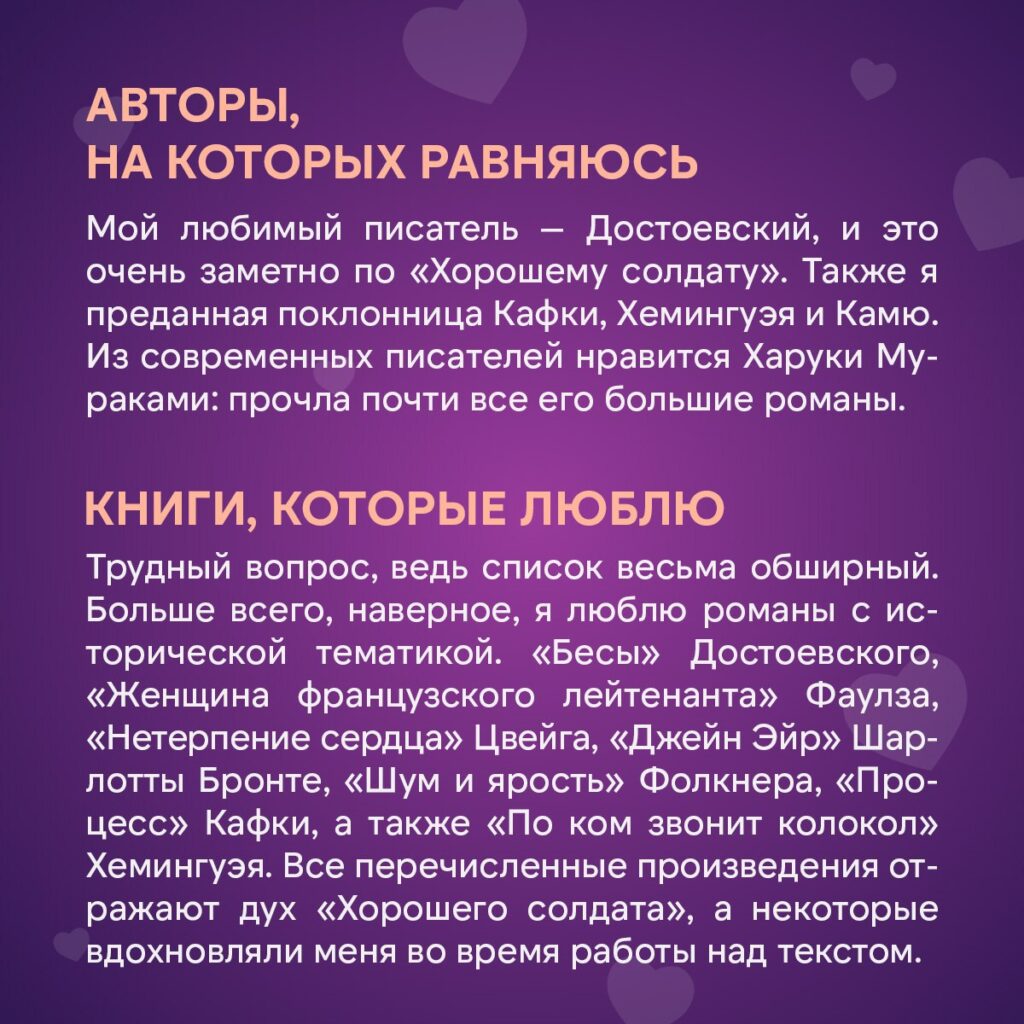 АВТОРЫ,
НА КОТОРЫХ РАВНЯЮСЬ

Мой любимый писатель — Достоевский, и это очень заметно по «Хорошему солдату». Также я преданная поклонница Кафки, Хемингуэя и Камю. Из современных писателей нравится Харуки Мураками: прочла почти все его большие романы.

КНИГИ, КОТОРЫЕ ЛЮБЛЮ

Трудный вопрос, ведь список весьма обширный. Больше всего, наверное, я люблю романы с исторической тематикой. «Бесы» Достоевского, «Женщина французского лейтенанта» Фаулза, «Нетерпение сердца» Цвейга, «Джейн Эйр» Шарлотты Бронте, «Шум и ярость» Фолкнера, «Процесс» Кафки, а также «По ком звонит колокол» Хемингуэя. Все перечисленные произведения отражают дух «Хорошего солдата», а некоторые вдохновляли меня во время работы над текстом.